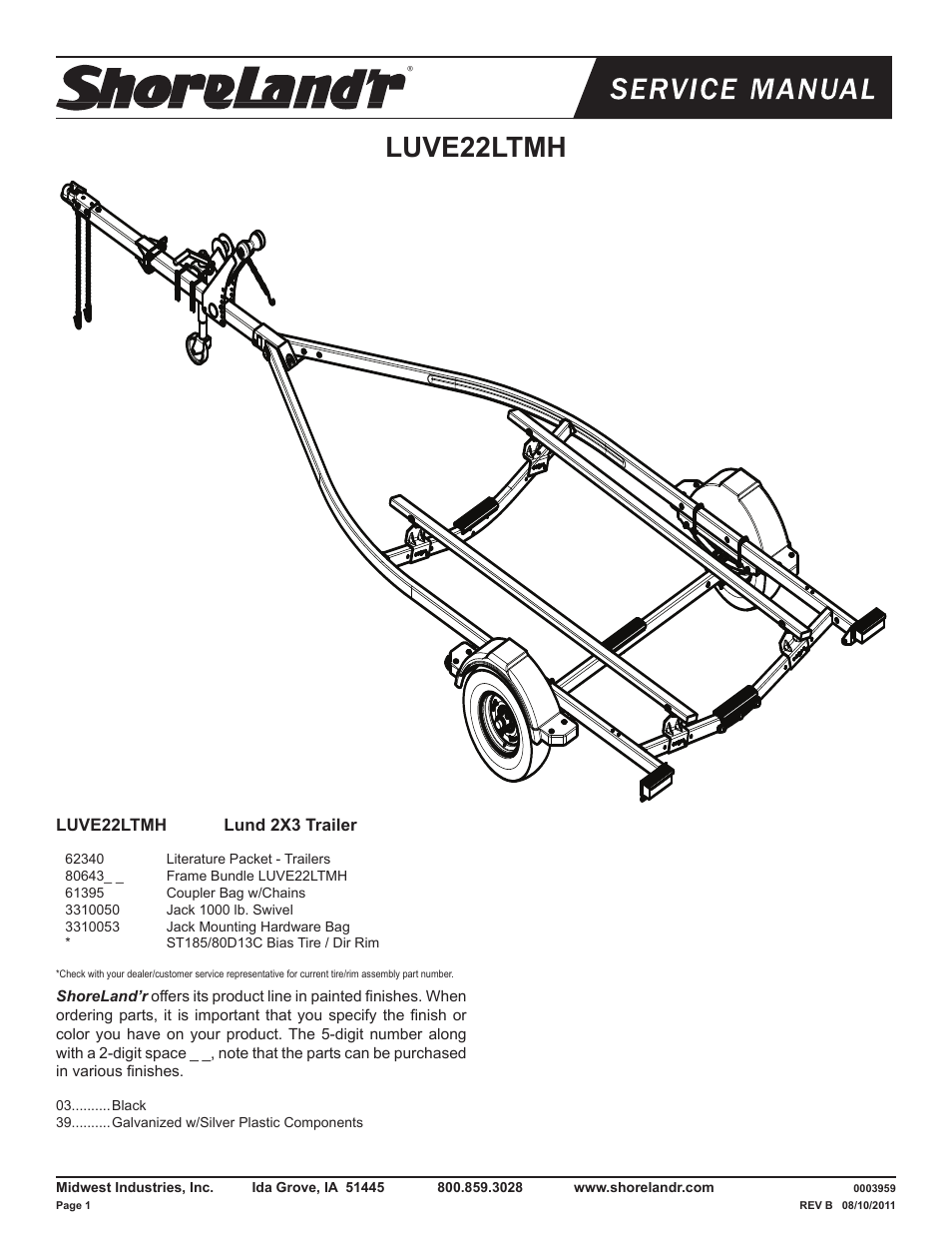 ShoreLand'r®

SERVICE MANUAL

LUVE22LTMH

LUVE22LTMH Lund 2X3 Trailer

| | |
|---|---|
| 62340 | Literature Packet - Trailers |
| 80643_ _ | Frame Bundle LUVE22LTMH |
| 61395 | Coupler Bag w/Chains |
| 3310050 | Jack 1000 lb. Swivel |
| 3310053 | Jack Mounting Hardware Bag |
| * | ST185/80D13C Bias Tire / Dir Rim |

*Check with your dealer/customer service representative for current tire/rim assembly part number.

ShoreLand'r offers its product line in painted finishes. When ordering parts, it is important that you specify the finish or color you have on your product. The 5-digit number along with a 2-digit space _ _, note that the parts can be purchased in various finishes.

03..........Black
39..........Galvanized w/Silver Plastic Components

Midwest Industries, Inc. Ida Grove, IA 51445 800.859.3028 www.shorelandr.com 0003959
Page 1 REV B 08/10/2011